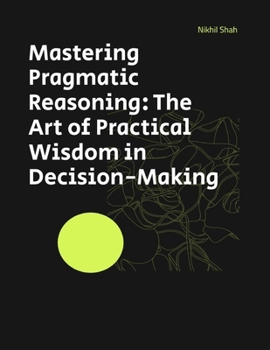 Nikhil Shah

Mastering Pragmatic Reasoning: The Art of Practical Wisdom in Decision-Making